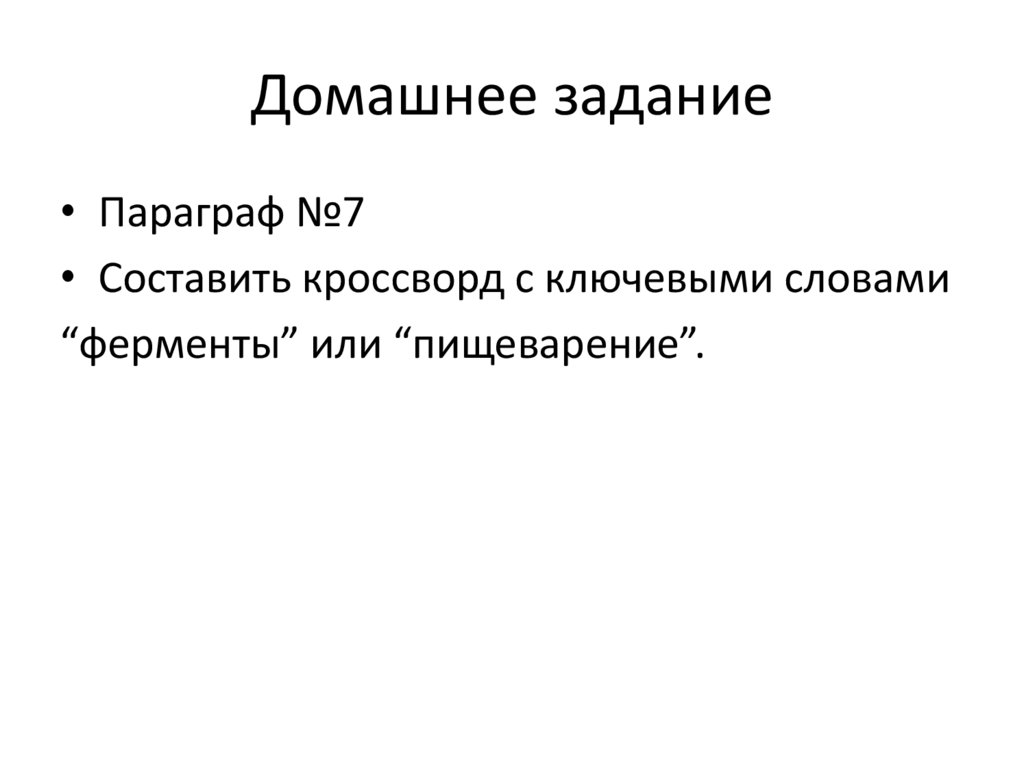 Домашнее задание

• Параграф №7
• Составить кроссворд с ключевыми словами “ферменты” или “пищеварение”.